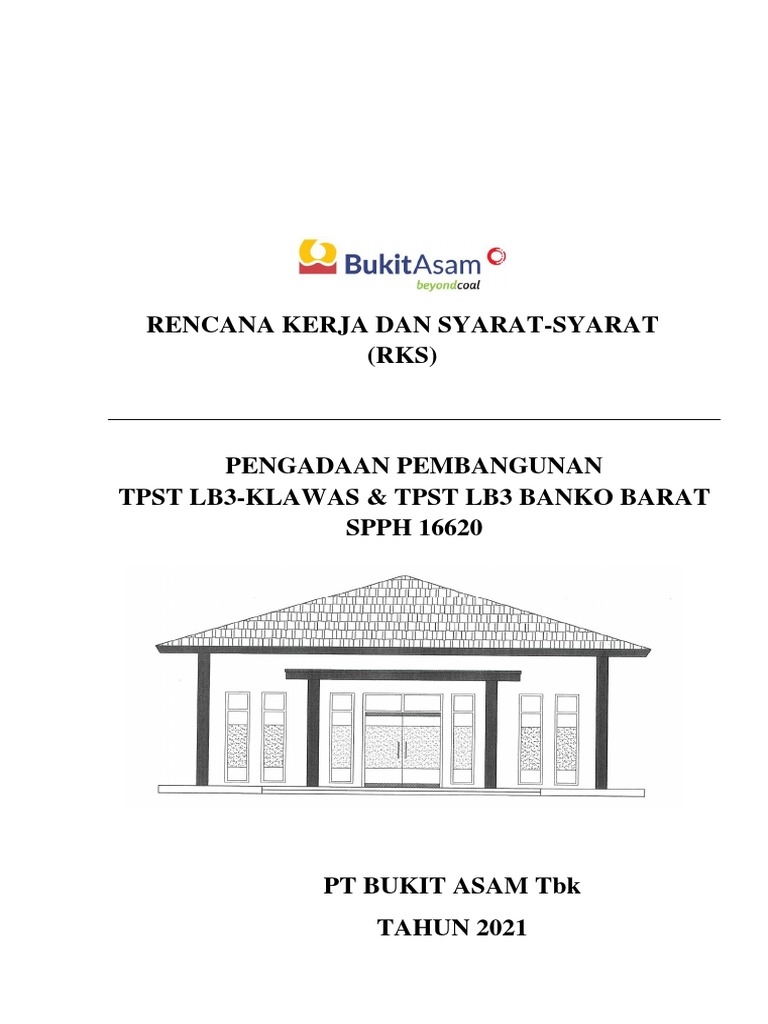 BukitAsam
beyondcoal

RENCANA KERJA DAN SYARAT-SYARAT
(RKS)

PENGADAAN PEMBANGUNAN
TPST LB3-KLAWAS & TPST LB3 BANKO BARAT
SPPH 16620

PT BUKIT ASAM Tbk
TAHUN 2021